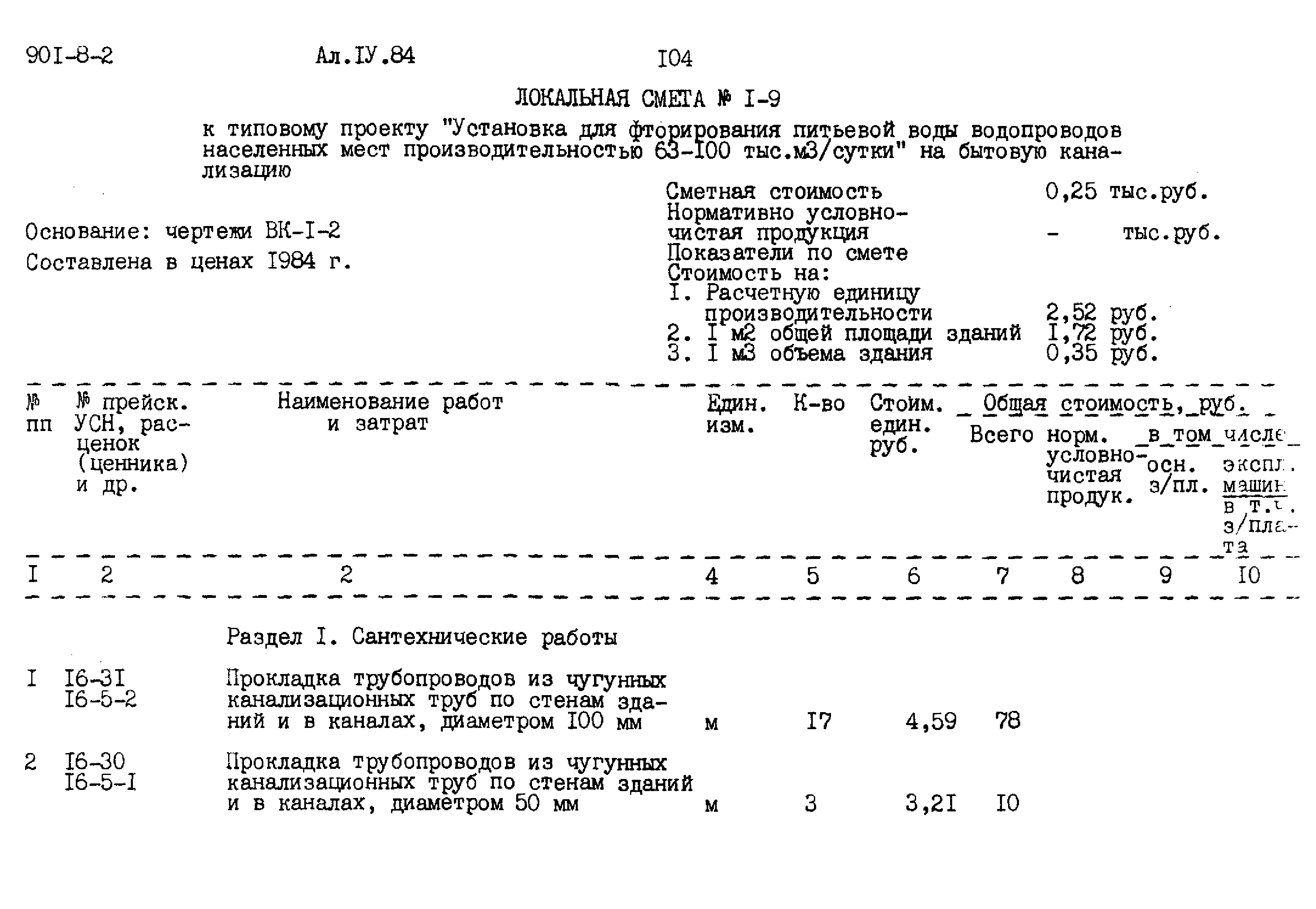 90I-8-2 Ал.IУ.84 I04

ЛОКАЛЬНАЯ СМЕТА № I-9

к типовому проекту "Установка для фторирования питьевой воды водопроводов населенных мест производительностью 63-I00 тыс.м3/сутки" на бытовую канализацию

Основание: чертежи ВК-I-2
Составлена в ценах I984 г.

Сметная стоимость 0,25 тыс.руб.
Нормативно условно-чистая продукция - тыс.руб.
Показатели по смете
Стоимость на:
I. Расчетную единицу производительности 2,52 руб.
2. I м2 общей площади зданий I,72 руб.
3. I м3 объема здания 0,35 руб.

| № пп | № прейск. УСН, расценок (ценника) и др. | Наименование работ и затрат | Един. изм. | К-во | Стоим. един. руб. | Общая стоимость, руб. Всего | норм. условно-чистая продук. | в том числе осн. з/пл. | экспл. машин в т.ч. з/плата |
|---|---|---|---|---|---|---|---|---|---|
| I | 2 | 2 | 4 | 5 | 6 | 7 | 8 | 9 | I0 |
| | | Раздел I. Сантехнические работы | | | | | | | |
| I | I6-3I I6-5-2 | Прокладка трубопроводов из чугунных канализационных труб по стенам зданий и в каналах, диаметром I00 мм | м | I7 | 4,59 | 78 | | | |
| 2 | I6-30 I6-5-I | Прокладка трубопроводов из чугунных канализационных труб по стенам зданий и в каналах, диаметром 50 мм | м | 3 | 3,2I | I0 | | | |